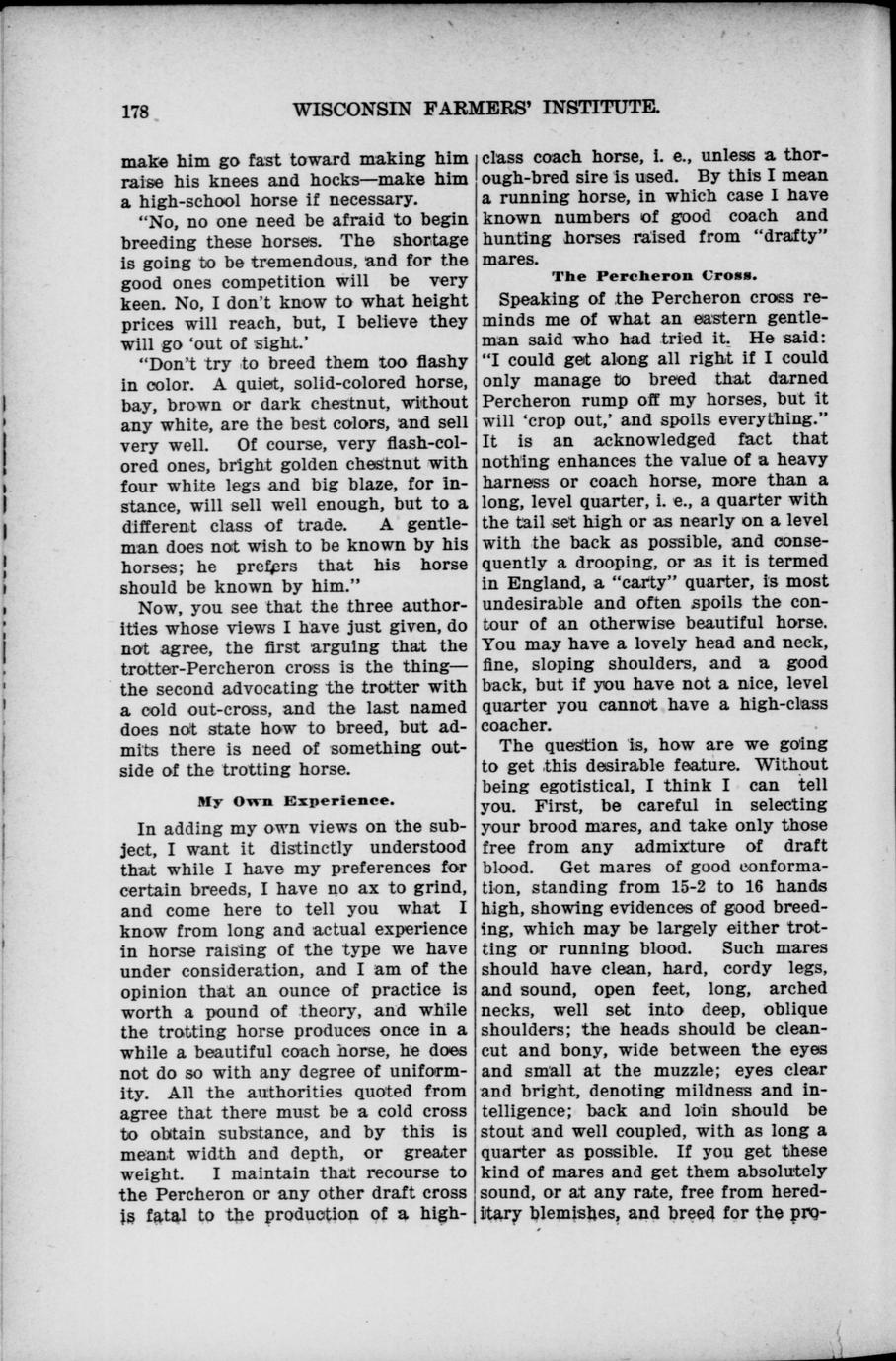 178 WISCONSIN FARMERS' INSTITUTE.

make him go fast toward making him raise his knees and hocks—make him a high-school horse if necessary.

"No, no one need be afraid to begin breeding these horses. The shortage is going to be tremendous, and for the good ones competition will be very keen. No, I don't know to what height prices will reach, but, I believe they will go 'out of sight.'

"Don't try to breed them too flashy in color. A quiet, solid-colored horse, bay, brown or dark chestnut, without any white, are the best colors, and sell very well. Of course, very flash-colored ones, bright golden chestnut with four white legs and big blaze, for instance, will sell well enough, but to a different class of trade. A gentleman does not wish to be known by his horses; he prefers that his horse should be known by him."

Now, you see that the three authorities whose views I have just given, do not agree, the first arguing that the trotter-Percheron cross is the thing—the second advocating the trotter with a cold out-cross, and the last named does not state how to breed, but admits there is need of something outside of the trotting horse.

My Own Experience.

In adding my own views on the subject, I want it distinctly understood that while I have my preferences for certain breeds, I have no ax to grind, and come here to tell you what I know from long and actual experience in horse raising of the type we have under consideration, and I am of the opinion that an ounce of practice is worth a pound of theory, and while the trotting horse produces once in a while a beautiful coach horse, he does not do so with any degree of uniformity. All the authorities quoted from agree that there must be a cold cross to obtain substance, and by this is meant width and depth, or greater weight. I maintain that recourse to the Percheron or any other draft cross is fatal to the production of a high-class coach horse, i. e., unless a thorough-bred sire is used. By this I mean a running horse, in which case I have known numbers of good coach and hunting horses raised from "drafty" mares.

The Percheron Cross.

Speaking of the Percheron cross reminds me of what an eastern gentleman said who had tried it. He said: "I could get along all right if I could only manage to breed that darned Percheron rump off my horses, but it will 'crop out,' and spoils everything." It is an acknowledged fact that nothing enhances the value of a heavy harness or coach horse, more than a long, level quarter, i. e., a quarter with the tail set high or as nearly on a level with the back as possible, and consequently a drooping, or as it is termed in England, a "carty" quarter, is most undesirable and often spoils the contour of an otherwise beautiful horse. You may have a lovely head and neck, fine, sloping shoulders, and a good back, but if you have not a nice, level quarter you cannot have a high-class coacher.

The question is, how are we going to get this desirable feature. Without being egotistical, I think I can tell you. First, be careful in selecting your brood mares, and take only those free from any admixture of draft blood. Get mares of good conformation, standing from 15-2 to 16 hands high, showing evidences of good breeding, which may be largely either trotting or running blood. Such mares should have clean, hard, cordy legs, and sound, open feet, long, arched necks, well set into deep, oblique shoulders; the heads should be clean-cut and bony, wide between the eyes and small at the muzzle; eyes clear and bright, denoting mildness and intelligence; back and loin should be stout and well coupled, with as long a quarter as possible. If you get these kind of mares and get them absolutely sound, or at any rate, free from hereditary blemishes, and breed for the pro-